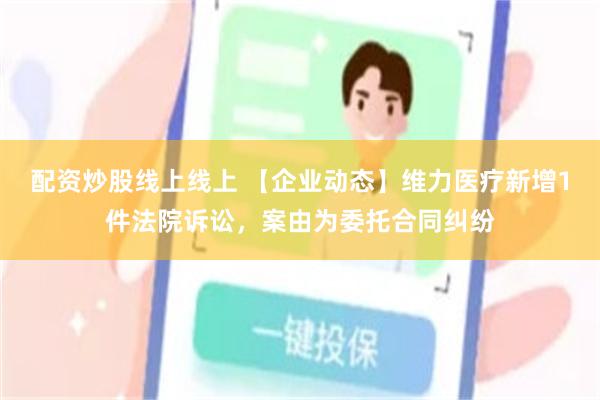 配资炒股线上线上 【企业动态】维力医疗新增1件法院诉讼，案由为委托合同纠纷

一键投保